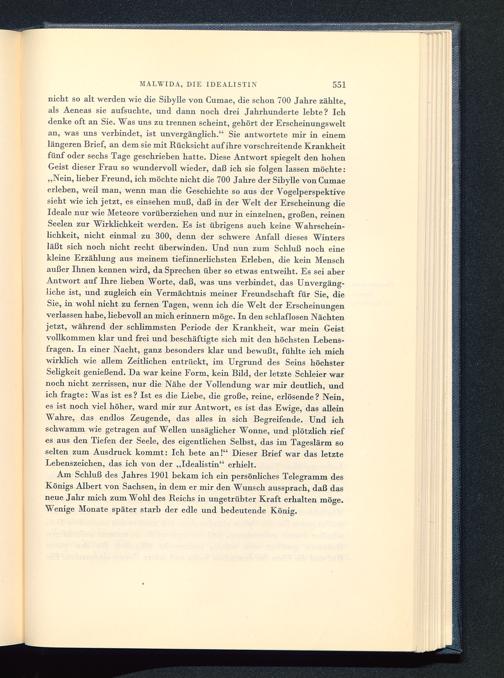 MALWIDA, DIE IDEALISTIN 551

nicht so alt werden wie die Sibylle von Cumae, die schon 700 Jahre zählte, als Aeneas sie aufsuchte, und dann noch drei Jahrhunderte lebte? Ich denke oft an Sie. Was uns zu trennen scheint, gehört der Erscheinungswelt an, was uns verbindet, ist unvergänglich.“ Sie antwortete mir in einem längeren Brief, an dem sie mit Rücksicht auf ihre vorschreitende Krankheit fünf oder sechs Tage geschrieben hatte. Diese Antwort spiegelt den hohen Geist dieser Frau so wundervoll wieder, daß ich sie folgen lassen möchte: „Nein, lieber Freund, ich möchte nicht die 700 Jahre der Sibylle von Cumae erleben, weil man, wenn man die Geschichte so aus der Vogelperspektive sieht wie ich jetzt, es einsehen muß, daß in der Welt der Erscheinung die Ideale nur wie Meteore vorüberziehen und nur in einzelnen, großen, reinen Seelen zur Wirklichkeit werden. Es ist übrigens auch keine Wahrscheinlichkeit, nicht einmal zu 300, denn der schwere Anfall dieses Winters läßt sich noch nicht recht überwinden. Und nun zum Schluß noch eine kleine Erzählung aus meinem tiefinnerlichsten Erleben, die kein Mensch außer Ihnen kennen wird, da Sprechen über so etwas entweiht. Es sei aber Antwort auf Ihre lieben Worte, daß, was uns verbindet, das Unvergängliche ist, und zugleich ein Vermächtnis meiner Freundschaft für Sie, die Sie, in wohl nicht zu fernen Tagen, wenn ich die Welt der Erscheinungen verlassen habe, liebevoll an mich erinnern möge. In den schlaflosen Nächten jetzt, während der schlimmsten Periode der Krankheit, war mein Geist vollkommen klar und frei und beschäftigte sich mit den höchsten Lebensfragen. In einer Nacht, ganz besonders klar und bewußt, fühlte ich mich wirklich wie allem Zeitlichen entrückt, im Urgrund des Seins höchster Seligkeit genießend. Da war keine Form, kein Bild, der letzte Schleier war noch nicht zerrissen, nur die Nähe der Vollendung war mir deutlich, und ich fragte: Was ist es? Ist es die Liebe, die große, reine, erlösende? Nein, es ist noch viel höher, ward mir zur Antwort, es ist das Ewige, das allein Wahre, das endlos Zeugende, das alles in sich Begreifende. Und ich schwamm wie getragen auf Wellen unsäglicher Wonne, und plötzlich rief es aus den Tiefen der Seele, des eigentlichen Selbst, das im Tageslärm so selten zum Ausdruck kommt: Ich bete an!“ Dieser Brief war das letzte Lebenszeichen, das ich von der „Idealistin“ erhielt.

Am Schluß des Jahres 1901 bekam ich ein persönliches Telegramm des Königs Albert von Sachsen, in dem er mir den Wunsch aussprach, daß das neue Jahr mich zum Wohl des Reichs in ungetrübter Kraft erhalten möge. Wenige Monate später starb der edle und bedeutende König.